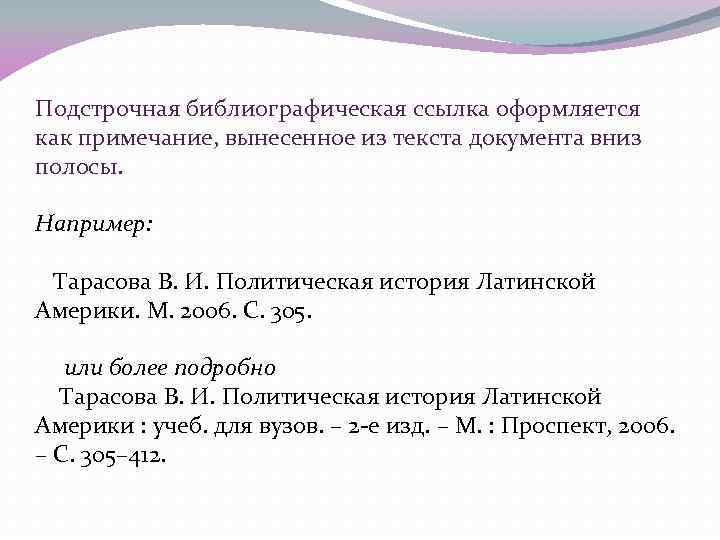 Подстрочная библиографическая ссылка оформляется как примечание, вынесенное из текста документа вниз полосы.

Например:

Тарасова В. И. Политическая история Латинской Америки. М. 2006. С. 305.

или более подробно

Тарасова В. И. Политическая история Латинской Америки : учеб. для вузов. – 2-е изд. – М. : Проспект, 2006. – С. 305–412.